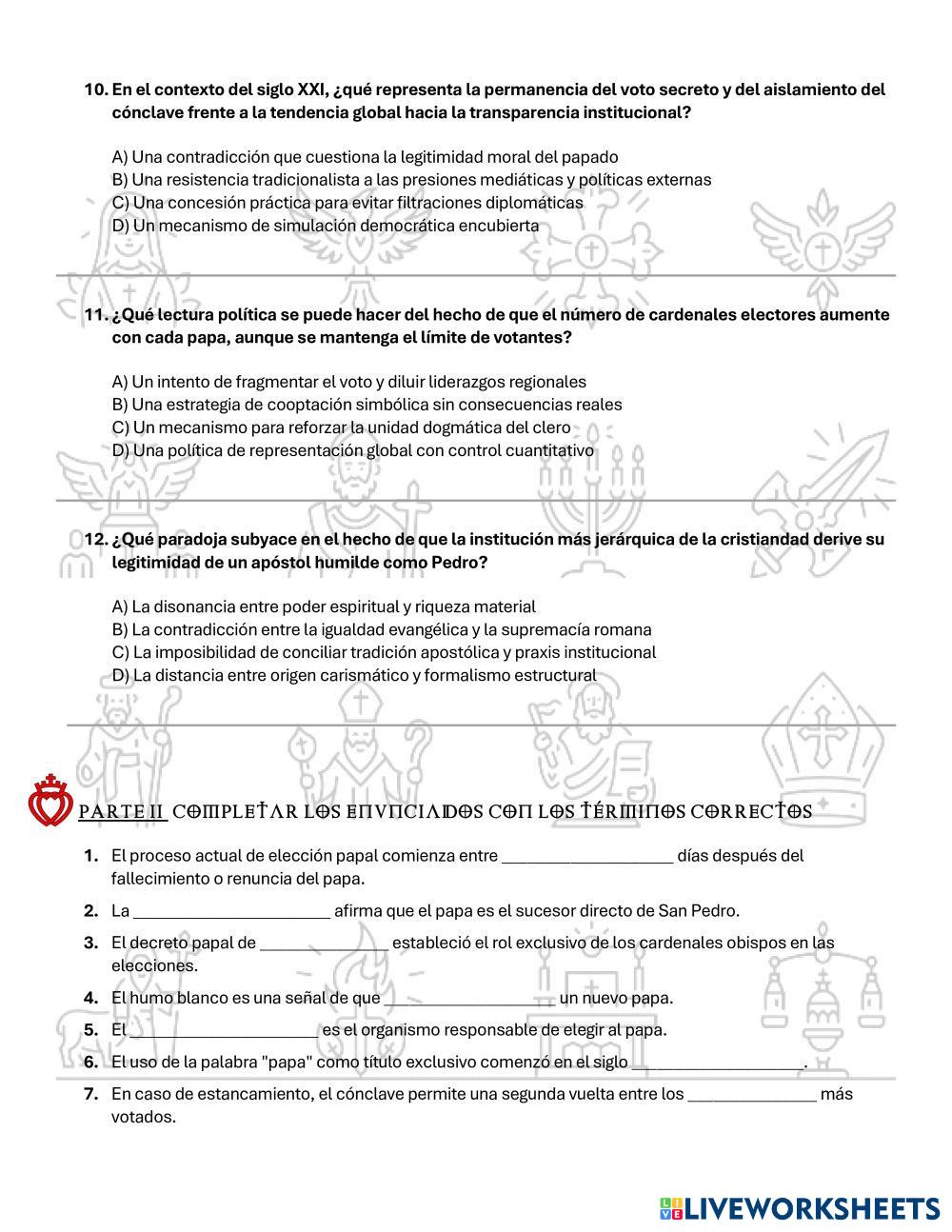 10. En el contexto del siglo XXI, ¿qué representa la permanencia del voto secreto y del aislamiento del cónclave frente a la tendencia global hacia la transparencia institucional?

A) Una contradicción que cuestiona la legitimidad moral del papado
B) Una resistencia tradicionalista a las presiones mediáticas y políticas externas
C) Una concesión práctica para evitar filtraciones diplomáticas
D) Un mecanismo de simulación democrática encubierta

11. ¿Qué lectura política se puede hacer del hecho de que el número de cardenales electores aumente con cada papa, aunque se mantenga el límite de votantes?

A) Un intento de fragmentar el voto y diluir liderazgos regionales
B) Una estrategia de cooptación simbólica sin consecuencias reales
C) Un mecanismo para reforzar la unidad dogmática del clero
D) Una política de representación global con control cuantitativo

12. ¿Qué paradoja subyace en el hecho de que la institución más jerárquica de la cristiandad derive su legitimidad de un apóstol humilde como Pedro?

A) La disonancia entre poder espiritual y riqueza material
B) La contradicción entre la igualdad evangélica y la supremacía romana
C) La imposibilidad de conciliar tradición apostólica y praxis institucional
D) La distancia entre origen carismático y formalismo estructural

PARTE II COMPLETAR LOS ENUNCIADOS CON LOS TÉRMINOS CORRECTOS

1. El proceso actual de elección papal comienza entre ____________________ días después del fallecimiento o renuncia del papa.

2. La _______________________ afirma que el papa es el sucesor directo de San Pedro.

3. El decreto papal de _______________ estableció el rol exclusivo de los cardenales obispos en las elecciones.

4. El humo blanco es una señal de que ____________________ un nuevo papa.

5. El ______________________ es el organismo responsable de elegir al papa.

6. El uso de la palabra "papa" como título exclusivo comenzó en el siglo ____________________.

7. En caso de estancamiento, el cónclave permite una segunda vuelta entre los _______________ más votados.

LIVEWORKSHEETS